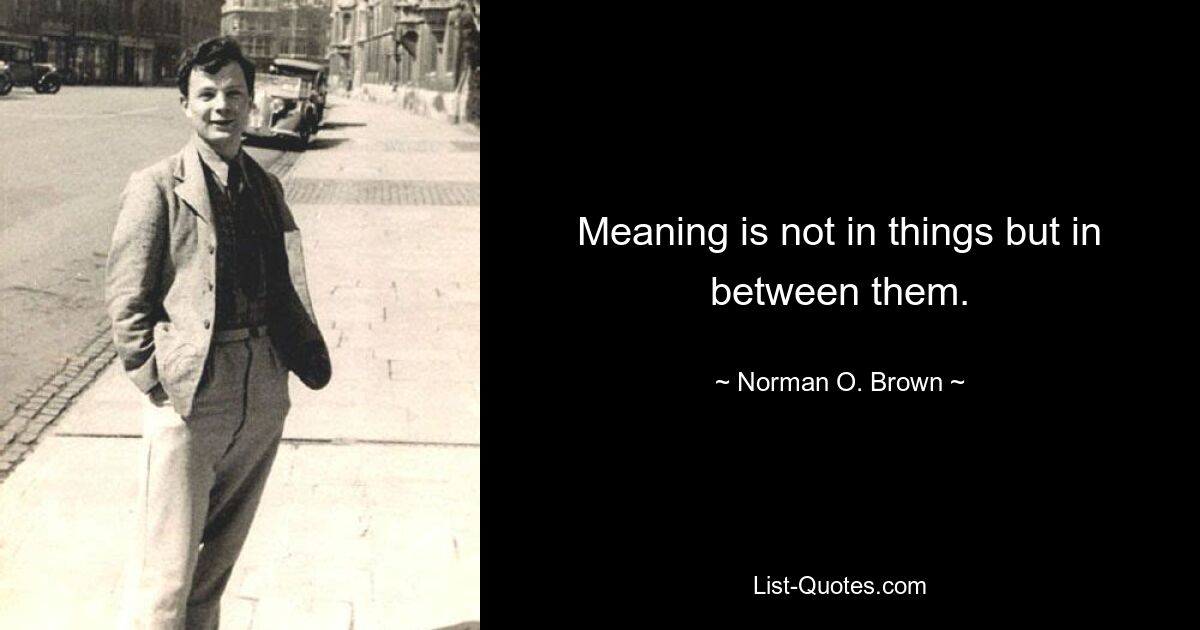 Meaning is not in things but in between them.

~ Norman O. Brown ~

List-Quotes.com